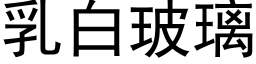 乳白玻璃